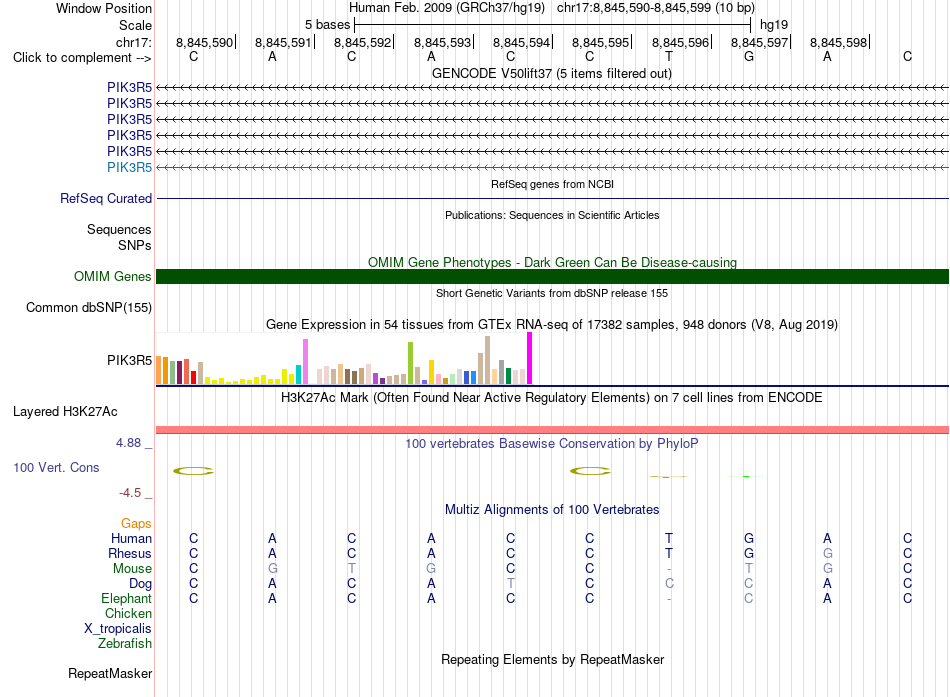 Window Position Human Feb. 2009 (GRCh37/hg19) chr17:8,845,590-8,845,599 (10 bp)
Scale 5 bases hg19
chr17: 8,845,590 8,845,591 8,845,592 8,845,593 8,845,594 8,845,595 8,845,596 8,845,597 8,845,598
Click to complement --> C A C A C C T G A C
GENCODE V50lift37 (5 items filtered out)
PIK3R5
PIK3R5
PIK3R5
PIK3R5
PIK3R5
PIK3R5
RefSeq genes from NCBI
RefSeq Curated
Publications: Sequences in Scientific Articles
Sequences
SNPs
OMIM Gene Phenotypes - Dark Green Can Be Disease-causing
OMIM Genes
Short Genetic Variants from dbSNP release 155
Common dbSNP(155)
Gene Expression in 54 tissues from GTEx RNA-seq of 17382 samples, 948 donors (V8, Aug 2019)
PIK3R5
H3K27Ac Mark (Often Found Near Active Regulatory Elements) on 7 cell lines from ENCODE
Layered H3K27Ac
4.88 _ 100 vertebrates Basewise Conservation by PhyloP
100 Vert. Cons
-4.5 _
Multiz Alignments of 100 Vertebrates
Gaps
Human C A C A C C T G A C
Rhesus C A C A C C T G G C
Mouse C G T G C C - T G C
Dog C A C A T C C C A C
Elephant C A C A C C - C A C
Chicken
X_tropicalis
Zebrafish
Repeating Elements by RepeatMasker
RepeatMasker